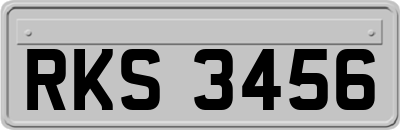 RKS 3456